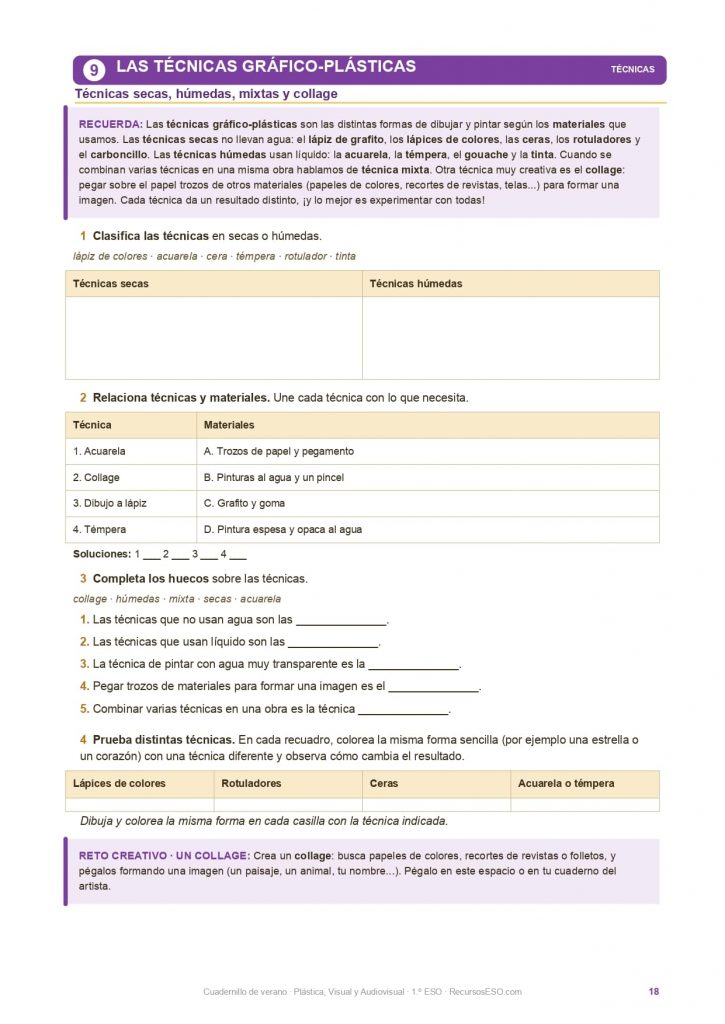 9 LAS TÉCNICAS GRÁFICO-PLÁSTICAS

TÉCNICAS

Técnicas secas, húmedas, mixtas y collage

RECUERDA: Las técnicas gráfico-plásticas son las distintas formas de dibujar y pintar según los materiales que usamos. Las técnicas secas no llevan agua: el lápiz de grafito, los lápices de colores, las ceras, los rotuladores y el carboncillo. Las técnicas húmedas usan líquido: la acuarela, la témpera, el gouache y la tinta. Cuando se combinan varias técnicas en una misma obra hablamos de técnica mixta. Otra técnica muy creativa es el collage: pegar sobre el papel trozos de otros materiales (papeles de colores, recortes de revistas, telas...) para formar una imagen. Cada técnica da un resultado distinto, ¡y lo mejor es experimentar con todas!

1 Clasifica las técnicas en secas o húmedas.

lápiz de colores · acuarela · cera · témpera · rotulador · tinta

| Técnicas secas | Técnicas húmedas |
|---|---|
| | |

2 Relaciona técnicas y materiales. Une cada técnica con lo que necesita.

| Técnica | Materiales |
|---|---|
| 1. Acuarela | A. Trozos de papel y pegamento |
| 2. Collage | B. Pinturas al agua y un pincel |
| 3. Dibujo a lápiz | C. Grafito y goma |
| 4. Témpera | D. Pintura espesa y opaca al agua |

Soluciones: 1 ___ 2 ___ 3 ___ 4 ___

3 Completa los huecos sobre las técnicas.

collage · húmedas · mixta · secas · acuarela

1. Las técnicas que no usan agua son las ______________.
2. Las técnicas que usan líquido son las ______________.
3. La técnica de pintar con agua muy transparente es la ______________.
4. Pegar trozos de materiales para formar una imagen es el ______________.
5. Combinar varias técnicas en una obra es la técnica ______________.

4 Prueba distintas técnicas. En cada recuadro, colorea la misma forma sencilla (por ejemplo una estrella o un corazón) con una técnica diferente y observa cómo cambia el resultado.

| Lápices de colores | Rotuladores | Ceras | Acuarela o témpera |
|---|---|---|---|
| | | | |

Dibuja y colorea la misma forma en cada casilla con la técnica indicada.

RETO CREATIVO · UN COLLAGE: Crea un collage: busca papeles de colores, recortes de revistas o folletos, y pégalos formando una imagen (un paisaje, un animal, tu nombre...). Pégalo en este espacio o en tu cuaderno del artista.

Cuadernillo de verano · Plástica, Visual y Audiovisual · 1.º ESO · RecursosESO.com

18